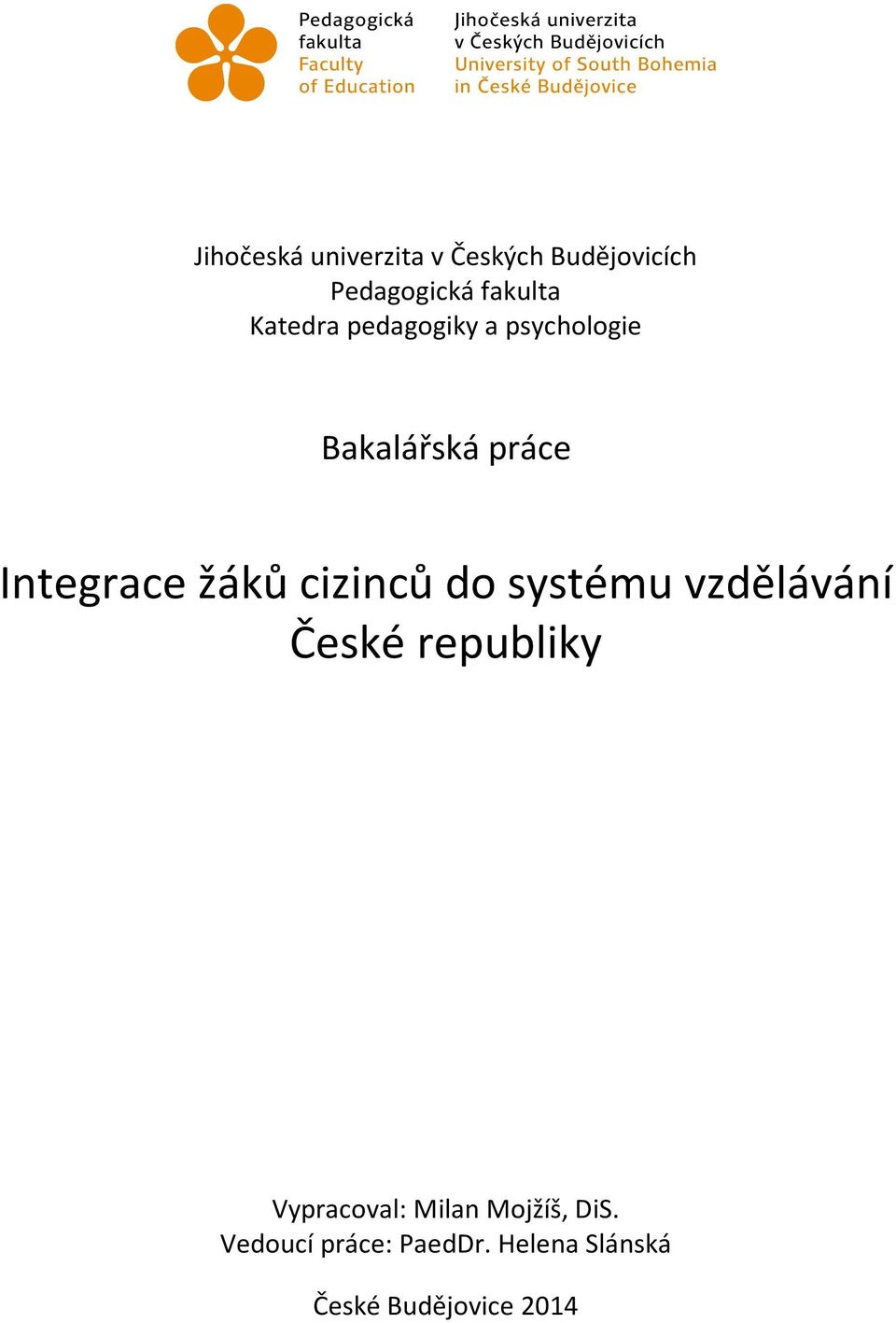 Pedagogická fakulta
Faculty of Education

Jihočeská univerzita v Českých Budějovicích
University of South Bohemia in České Budějovice

Jihočeská univerzita v Českých Budějovicích
Pedagogická fakulta
Katedra pedagogiky a psychologie

Bakalářská práce

Integrace žáků cizinců do systému vzdělávání České republiky

Vypracoval: Milan Mojžíš, DiS.
Vedoucí práce: PaedDr. Helena Slánská

České Budějovice 2014